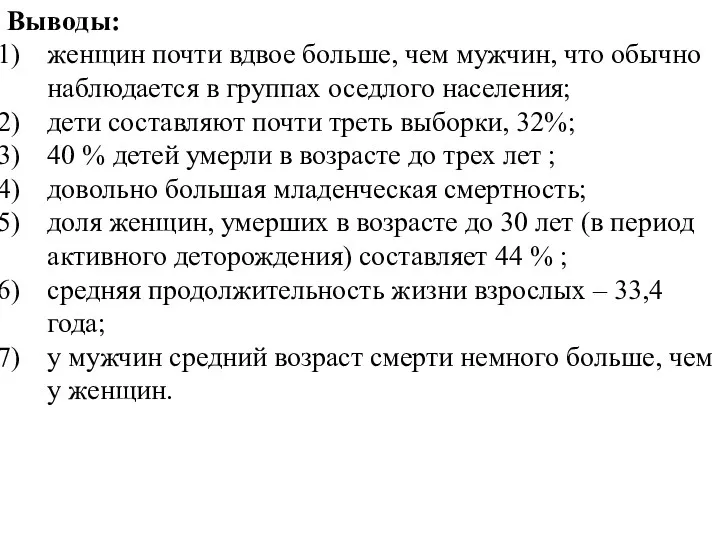 Выводы:
1) женщин почти вдвое больше, чем мужчин, что обычно наблюдается в группах оседлого населения;
2) дети составляют почти треть выборки, 32%;
3) 40 % детей умерли в возрасте до трех лет ;
4) довольно большая младенческая смертность;
5) доля женщин, умерших в возрасте до 30 лет (в период активного деторождения) составляет 44 % ;
6) средняя продолжительность жизни взрослых – 33,4 года;
7) у мужчин средний возраст смерти немного больше, чем у женщин.